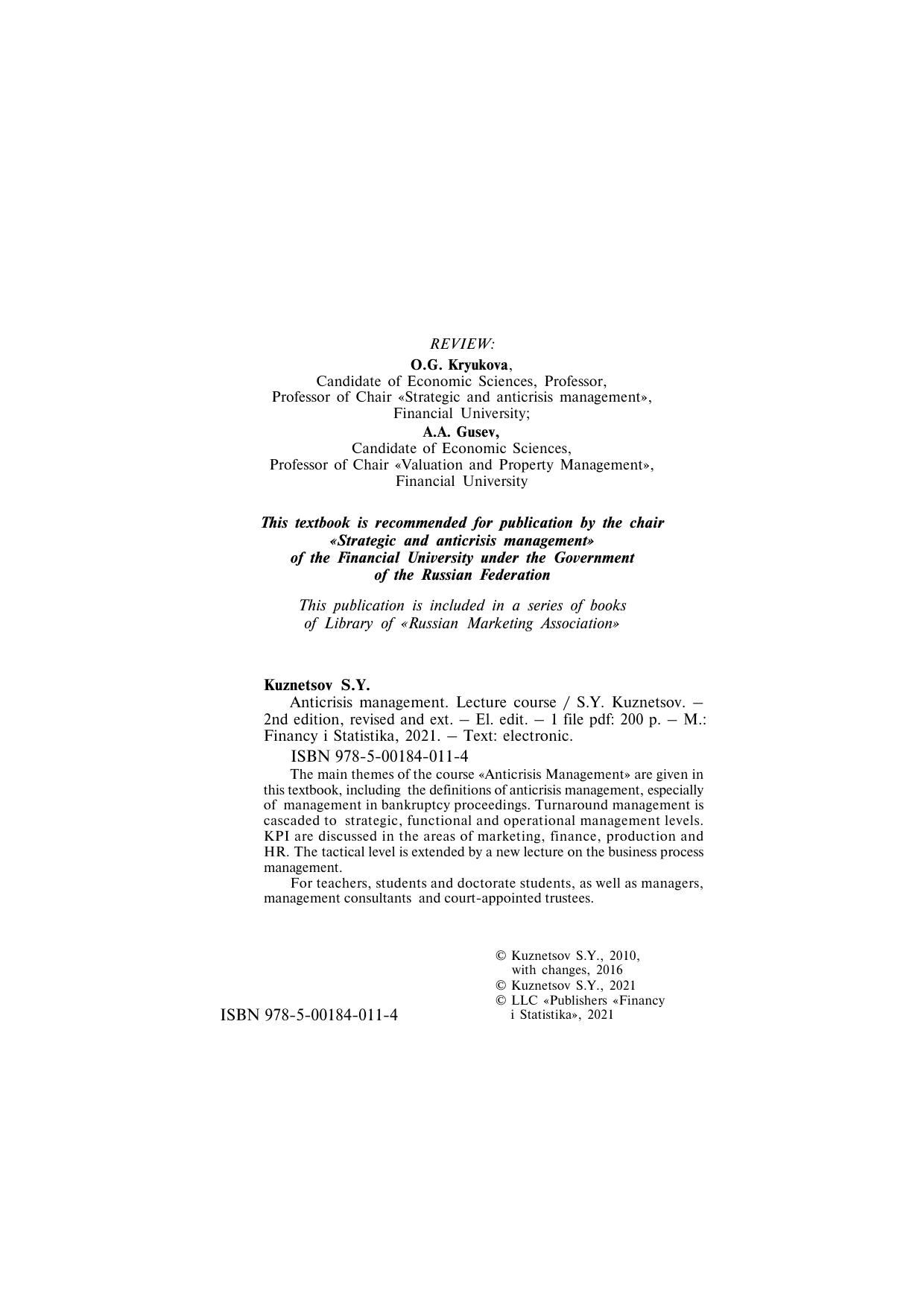 REVIEW:

O.G. Kryukova,
Candidate of Economic Sciences, Professor,
Professor of Chair «Strategic and anticrisis management»,
Financial University;

A.A. Gusev,
Candidate of Economic Sciences,
Professor of Chair «Valuation and Property Management»,
Financial University

This textbook is recommended for publication by the chair «Strategic and anticrisis management» of the Financial University under the Government of the Russian Federation

This publication is included in a series of books of Library of «Russian Marketing Association»

Kuznetsov S.Y.

Anticrisis management. Lecture course / S.Y. Kuznetsov. – 2nd edition, revised and ext. – El. edit. – 1 file pdf: 200 p. – M.: Financy i Statistika, 2021. – Text: electronic.

ISBN 978-5-00184-011-4

The main themes of the course «Anticrisis Management» are given in this textbook, including the definitions of anticrisis management, especially of management in bankruptcy proceedings. Turnaround management is cascaded to strategic, functional and operational management levels. KPI are discussed in the areas of marketing, finance, production and HR. The tactical level is extended by a new lecture on the business process management.

For teachers, students and doctorate students, as well as managers, management consultants and court-appointed trustees.

© Kuznetsov S.Y., 2010, with changes, 2016
© Kuznetsov S.Y., 2021
© LLC «Publishers «Financy i Statistika», 2021

ISBN 978-5-00184-011-4